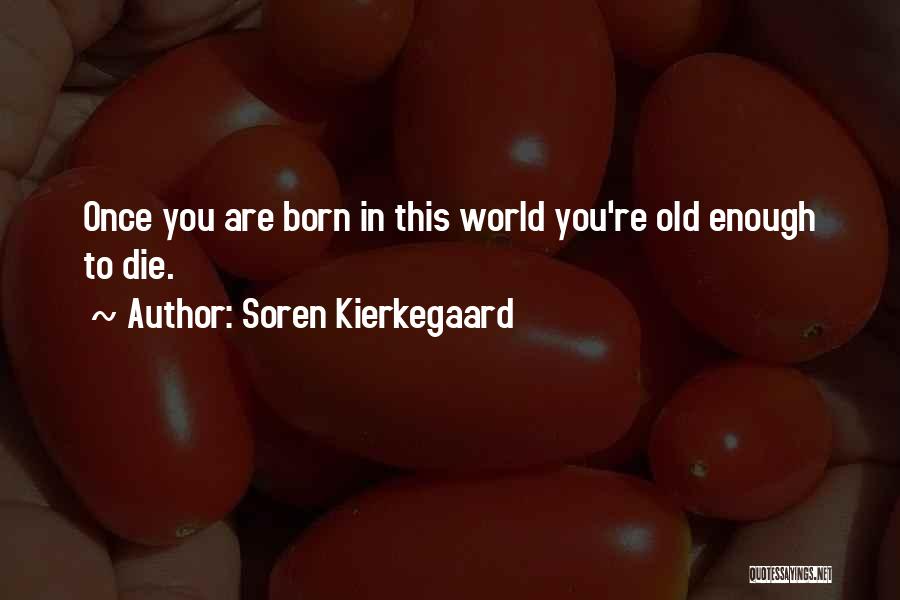 Once you are born in this world you're old enough to die.

~ Author: Soren Kierkegaard

QUOTESSAYINGS.NET